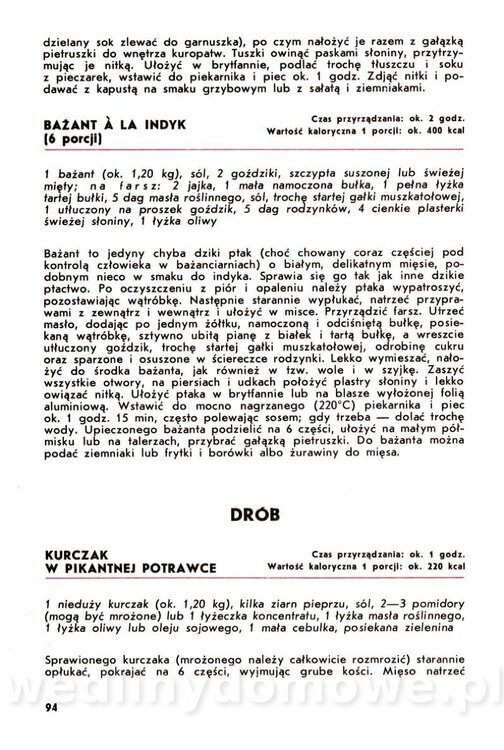 dzielany sok zlewać do garnuszka), po czym nałożyć je razem z gałązką pietruszki do wnętrza kuropatw. Tuszki owinąć paskami słoniny, przytrzymując je nitką. Ułożyć w brytfannie, podlać trochę tłuszczu i soku z pieczarek, wstawić do piekarnika i piec ok. 1 godz. Zdjąć nitki i podawać z kapustą na smaku grzybowym lub z sałatą i ziemniakami.

BAŻANT À LA INDYK
(6 porcji)

Czas przyrządzania: ok. 2 godz.
Wartość kaloryczna 1 porcji: ok. 400 kcal

1 bażant (ok. 1,20 kg), sól, 2 goździki, szczypta suszonej lub świeżej mięty; na farsz: 2 jajka, 1 mała namoczona bułka, 1 pełna łyżka tartej bułki, 5 dag masła roślinnego, sól, trochę startej gałki muszkatołowej, 1 utłuczony na proszek goździk, 5 dag rodzynków, 4 cienkie plasterki świeżej słoniny, 1 łyżka oliwy

Bażant to jedyny chyba dziki ptak (choć chowany coraz częściej pod kontrolą człowieka w bażanciarniach) o białym, delikatnym mięsie, podobnym nieco w smaku do indyka. Sprawia się go tak jak inne dzikie ptactwo. Po oczyszczeniu z piór i opaleniu należy ptaka wypatroszyć, pozostawiając wątróbkę. Następnie starannie wypłukać, natrzeć przyprawami z zewnątrz i wewnątrz i ułożyć w misce. Przyrządzić farsz. Utrzeć masło, dodając po jednym żółtku, namoczoną i odciśniętą bułkę, posiekaną wątróbkę, sztywno ubitą pianę z białek i tartą bułkę, a wreszcie utłuczony goździk, trochę startej gałki muszkatołowej, odrobinę cukru oraz sparzone i osuszone w ściereczce rodzynki. Lekko wymieszać, nałożyć do środka bażanta, jak również w tzw. wole i w szyjkę. Zaszyć wszystkie otwory, na piersiach i udkach położyć plastry słoniny i lekko owiązać nitką. Ułożyć ptaka w brytfannie lub na blasze wyłożonej folią aluminiową. Wstawić do mocno nagrzanego (220°C) piekarnika i piec ok. 1 godz. 15 min, często polewając sosem; gdy trzeba — dolać trochę wody. Upieczonego bażanta podzielić na 6 części, ułożyć na małym półmisku lub na talerzach, przybrać gałązką pietruszki. Do bażanta można podać ziemniaki lub frytki i borówki albo żurawiny do mięsa.

DRÓB

KURCZAK
W PIKANTNEJ POTRAWCE

Czas przyrządzania: ok. 1 godz.
Wartość kaloryczna 1 porcji: ok. 220 kcal

1 nieduży kurczak (ok. 1,20 kg), kilka ziarn pieprzu, sól, 2—3 pomidory (mogą być mrożone) lub 1 łyżeczka koncentratu, 1 łyżka masła roślinnego, 1 łyżka oliwy lub oleju sojowego, 1 mała cebulka, posiekana zielenina

Sprawionego kurczaka (mrożonego należy całkowicie rozmrozić) starannie opłukać, pokrajać na 6 części, wyjmując grube kości. Mięso natrzeć

wedlinydomowe.pl

94